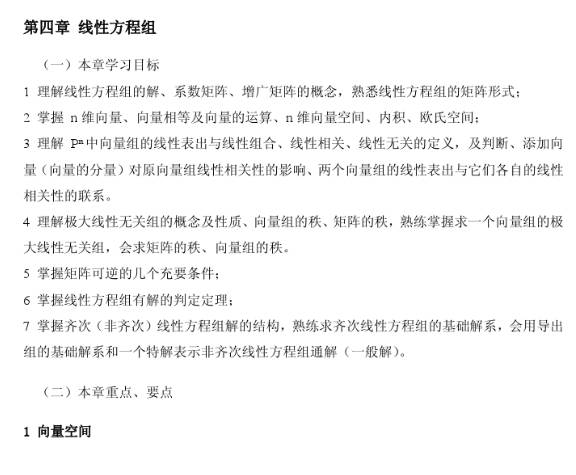 第四章 线性方程组

（一）本章学习目标

1 理解线性方程组的解、系数矩阵、增广矩阵的概念，熟悉线性方程组的矩阵形式；

2 掌握 n 维向量、向量相等及向量的运算、n 维向量空间、内积、欧氏空间；

3 理解 $P^n$ 中向量组的线性表出与线性组合、线性相关、线性无关的定义，及判断、添加向量（向量的分量）对原向量组线性相关性的影响、两个向量组的线性表出与它们各自的线性相关性的联系。

4 理解极大线性无关组的概念及性质、向量组的秩、矩阵的秩，熟练掌握求一个向量组的极大线性无关组，会求矩阵的秩、向量组的秩。

5 掌握矩阵可逆的几个充要条件；

6 掌握线性方程组有解的判定定理；

7 掌握齐次（非齐次）线性方程组解的结构，熟练求齐次线性方程组的基础解系，会用导出组的基础解系和一个特解表示非齐次线性方程组通解（一般解）。

（二）本章重点、要点

1 向量空间